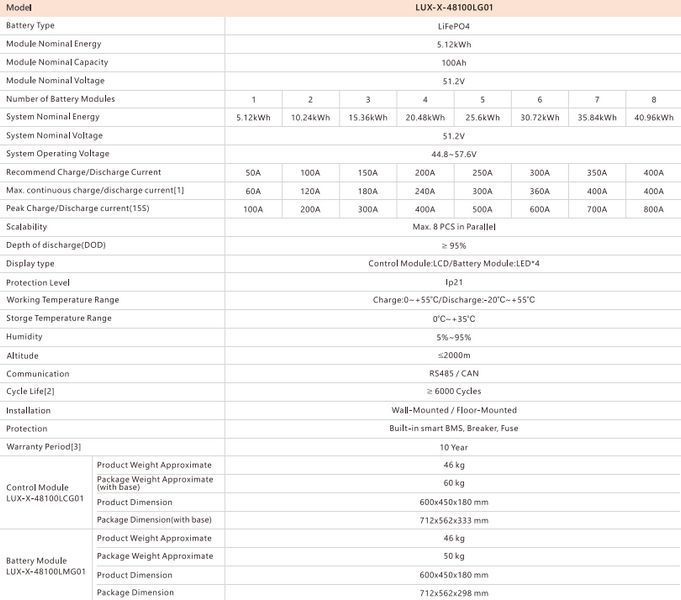 | Model | | LUX-X-48100LG01 | | | | | | | |
|---|---|---|---|---|---|---|---|---|---|
| Battery Type | | LiFePO4 | | | | | | | |
| Module Nominal Energy | | 5.12kWh | | | | | | | |
| Module Nominal Capacity | | 100Ah | | | | | | | |
| Module Nominal Voltage | | 51.2V | | | | | | | |
| Number of Battery Modules | | 1 | 2 | 3 | 4 | 5 | 6 | 7 | 8 |
| System Nominal Energy | | 5.12kWh | 10.24kWh | 15.36kWh | 20.48kWh | 25.6kWh | 30.72kWh | 35.84kWh | 40.96kWh |
| System Nominal Voltage | | 51.2V | | | | | | | |
| System Operating Voltage | | 44.8~57.6V | | | | | | | |
| Recommend Charge/Discharge Current | | 50A | 100A | 150A | 200A | 250A | 300A | 350A | 400A |
| Max. continuous charge/discharge current[1] | | 60A | 120A | 180A | 240A | 300A | 360A | 400A | 400A |
| Peak Charge/Discharge current(15S) | | 100A | 200A | 300A | 400A | 500A | 600A | 700A | 800A |
| Scalability | | Max. 8 PCS in Parallel | | | | | | | |
| Depth of discharge(DOD) | | ≥ 95% | | | | | | | |
| Display type | | Control Module:LCD/Battery Module:LED*4 | | | | | | | |
| Protection Level | | Ip21 | | | | | | | |
| Working Temperature Range | | Charge:0~+55°C/Discharge:-20°C~+55°C | | | | | | | |
| Storge Temperature Range | | 0°C~+35°C | | | | | | | |
| Humidity | | 5%~95% | | | | | | | |
| Altitude | | ≤2000m | | | | | | | |
| Communication | | RS485 / CAN | | | | | | | |
| Cycle Life[2] | | ≥ 6000 Cycles | | | | | | | |
| Installation | | Wall-Mounted / Floor-Mounted | | | | | | | |
| Protection | | Built-in smart BMS, Breaker, Fuse | | | | | | | |
| Warranty Period[3] | | 10 Year | | | | | | | |
| Control Module LUX-X-48100LCG01 | Product Weight Approximate | 46 kg | | | | | | | |
| | Package Weight Approximate (with base) | 60 kg | | | | | | | |
| | Product Dimension | 600x450x180 mm | | | | | | | |
| | Package Dimension(with base) | 712x562x333 mm | | | | | | | |
| Battery Module LUX-X-48100LMG01 | Product Weight Approximate | 46 kg | | | | | | | |
| | Package Weight Approximate | 50 kg | | | | | | | |
| | Product Dimension | 600x450x180 mm | | | | | | | |
| | Package Dimension | 712x562x298 mm | | | | | | | |